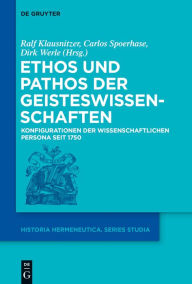 DE GRUYTER

Ralf Klausnitzer, Carlos Spoerhase, Dirk Werle (Hrsg.)

ETHOS UND PATHOS DER GEISTESWISSENSCHAFTEN

KONFIGURATIONEN DER WISSENSCHAFTLICHEN PERSONA SEIT 1750

HISTORIA HERMENEUTICA. SERIES STUDIA

DE G